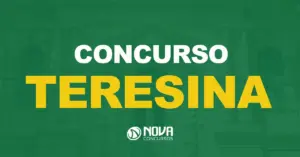 CONCURSO
TERESINA

NOVA
CONCURSOS